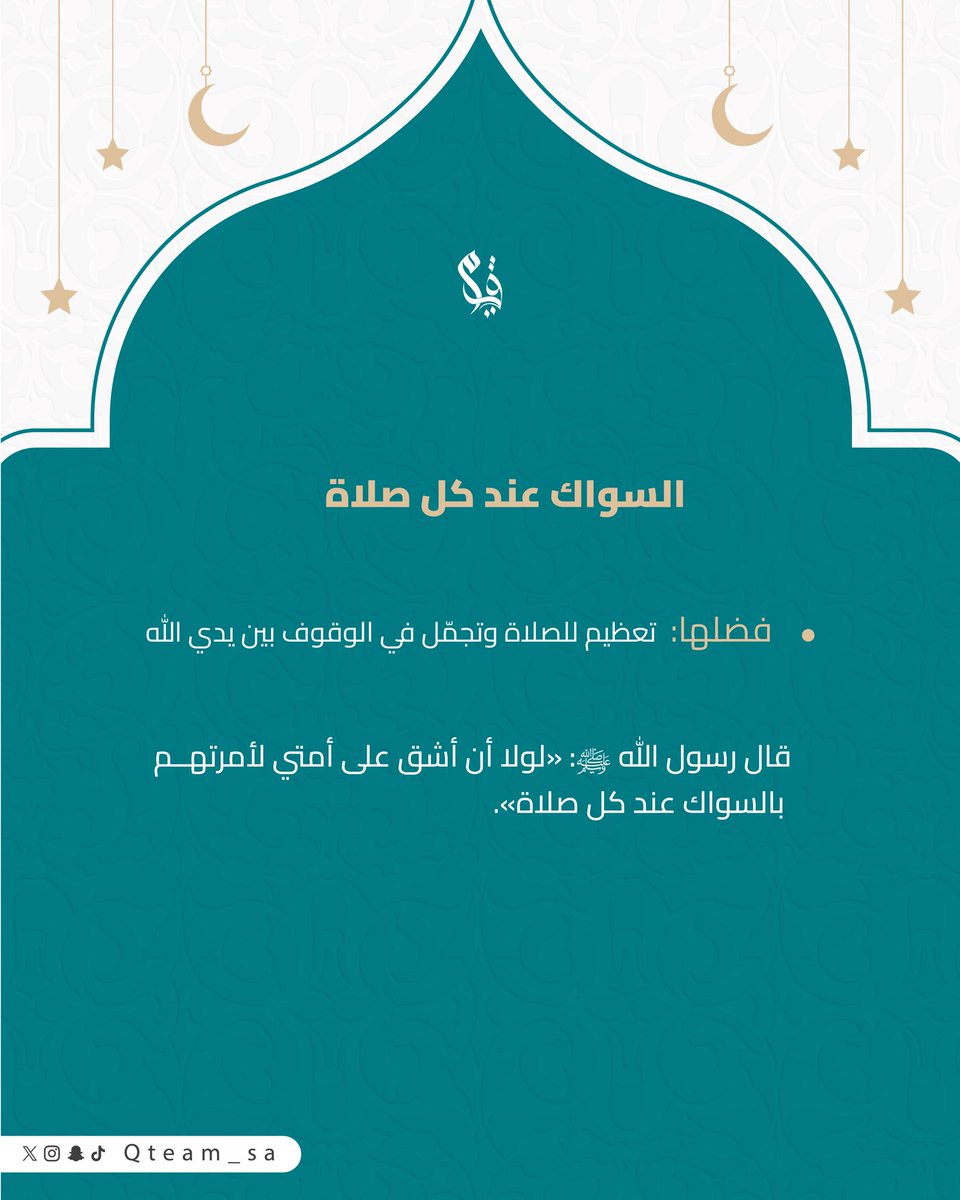 قيم

السواك عند كل صلاة

• فضلها: تعظيم للصلاة وتجمّل في الوقوف بين يدي الله

قال رسول الله ﷺ: «لولا أن أشق على أمتي لأمرتهم بالسواك عند كل صلاة».

Qteam_sa